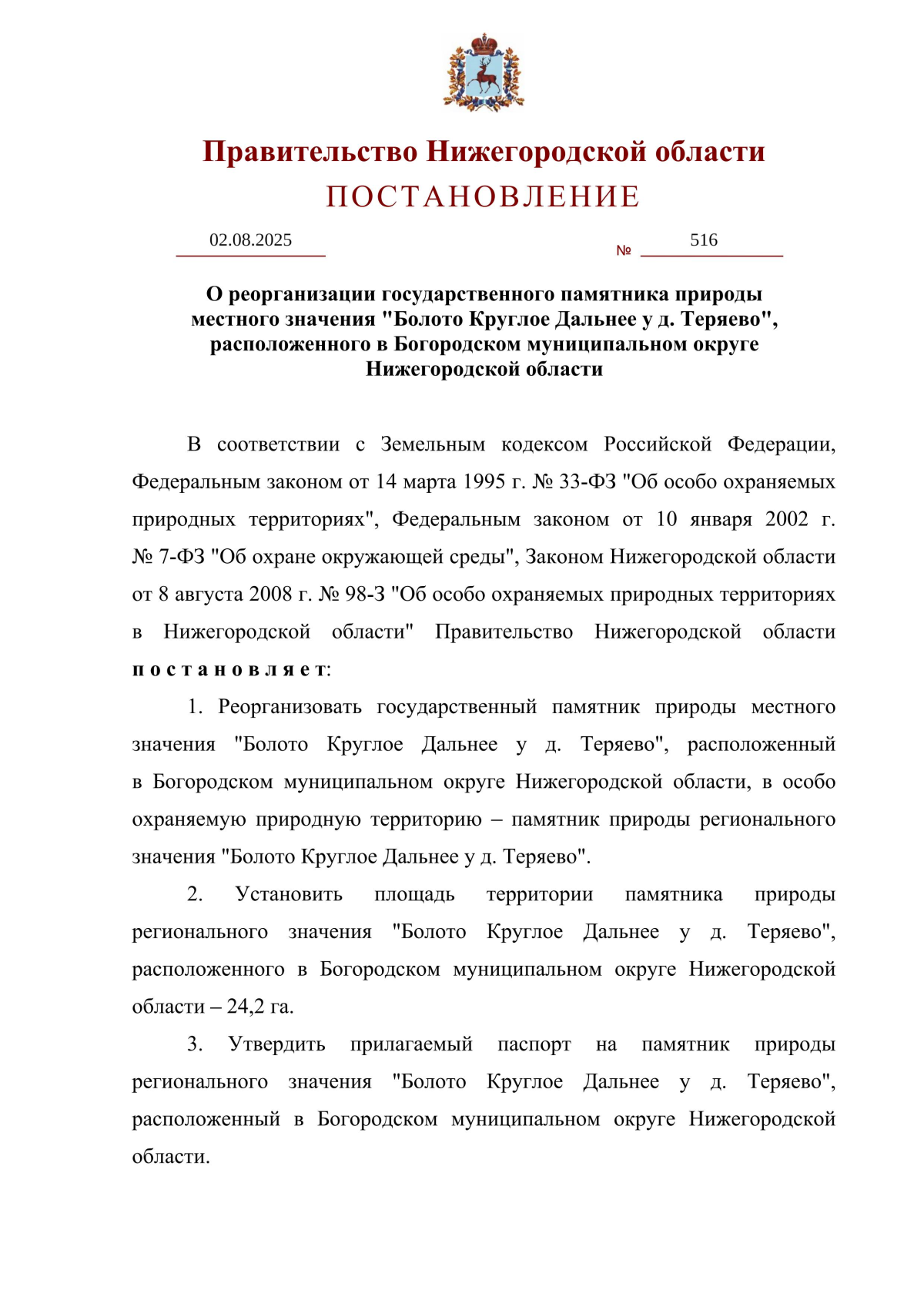 Правительство Нижегородской области
ПОСТАНОВЛЕНИЕ

02.08.2025 № 516

О реорганизации государственного памятника природы местного значения "Болото Круглое Дальнее у д. Теряево", расположенного в Богородском муниципальном округе Нижегородской области

В соответствии с Земельным кодексом Российской Федерации, Федеральным законом от 14 марта 1995 г. № 33-ФЗ "Об особо охраняемых природных территориях", Федеральным законом от 10 января 2002 г. № 7-ФЗ "Об охране окружающей среды", Законом Нижегородской области от 8 августа 2008 г. № 98-З "Об особо охраняемых природных территориях в Нижегородской области" Правительство Нижегородской области постановляет:

1. Реорганизовать государственный памятник природы местного значения "Болото Круглое Дальнее у д. Теряево", расположенный в Богородском муниципальном округе Нижегородской области, в особо охраняемую природную территорию – памятник природы регионального значения "Болото Круглое Дальнее у д. Теряево".

2. Установить площадь территории памятника природы регионального значения "Болото Круглое Дальнее у д. Теряево", расположенного в Богородском муниципальном округе Нижегородской области – 24,2 га.

3. Утвердить прилагаемый паспорт на памятник природы регионального значения "Болото Круглое Дальнее у д. Теряево", расположенный в Богородском муниципальном округе Нижегородской области.